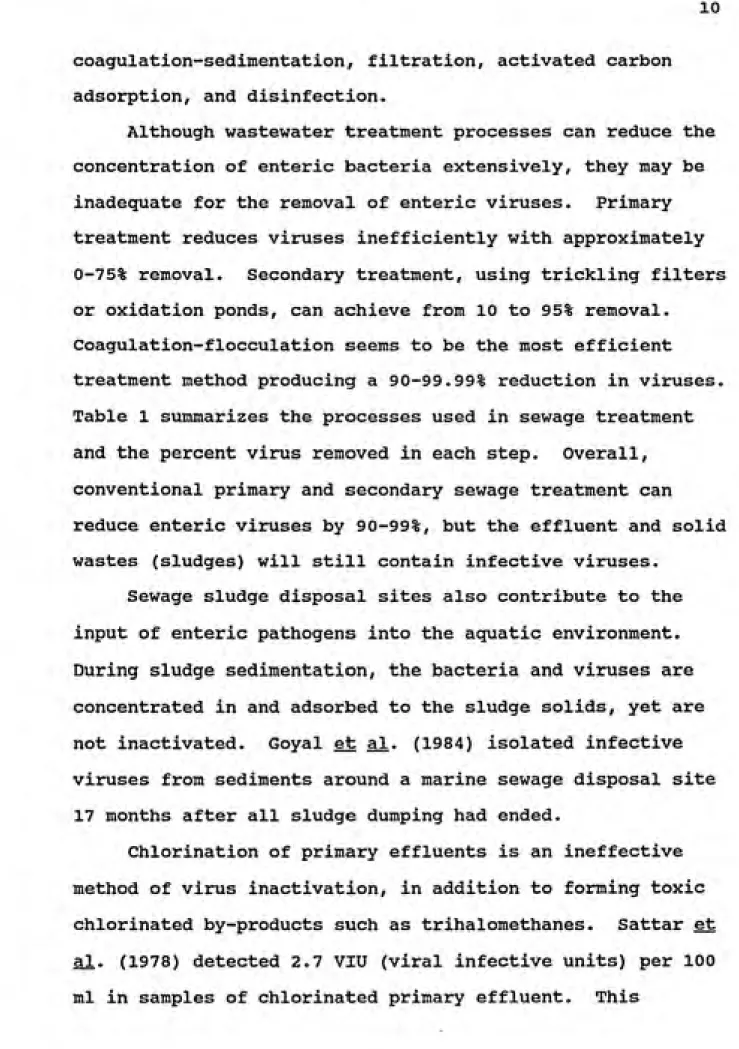 10

coagulation-sedimentation, filtration, activated carbon adsorption, and disinfection.

Although wastewater treatment processes can reduce the concentration of enteric bacteria extensively, they may be inadequate for the removal of enteric viruses. Primary treatment reduces viruses inefficiently with approximately 0-75% removal. Secondary treatment, using trickling filters or oxidation ponds, can achieve from 10 to 95% removal. Coagulation-flocculation seems to be the most efficient treatment method producing a 90-99.99% reduction in viruses. Table 1 summarizes the processes used in sewage treatment and the percent virus removed in each step. Overall, conventional primary and secondary sewage treatment can reduce enteric viruses by 90-99%, but the effluent and solid wastes (sludges) will still contain infective viruses.

Sewage sludge disposal sites also contribute to the input of enteric pathogens into the aquatic environment. During sludge sedimentation, the bacteria and viruses are concentrated in and adsorbed to the sludge solids, yet are not inactivated. Goyal et al. (1984) isolated infective viruses from sediments around a marine sewage disposal site 17 months after all sludge dumping had ended.

Chlorination of primary effluents is an ineffective method of virus inactivation, in addition to forming toxic chlorinated by-products such as trihalomethanes. Sattar et al. (1978) detected 2.7 VIU (viral infective units) per 100 ml in samples of chlorinated primary effluent. This